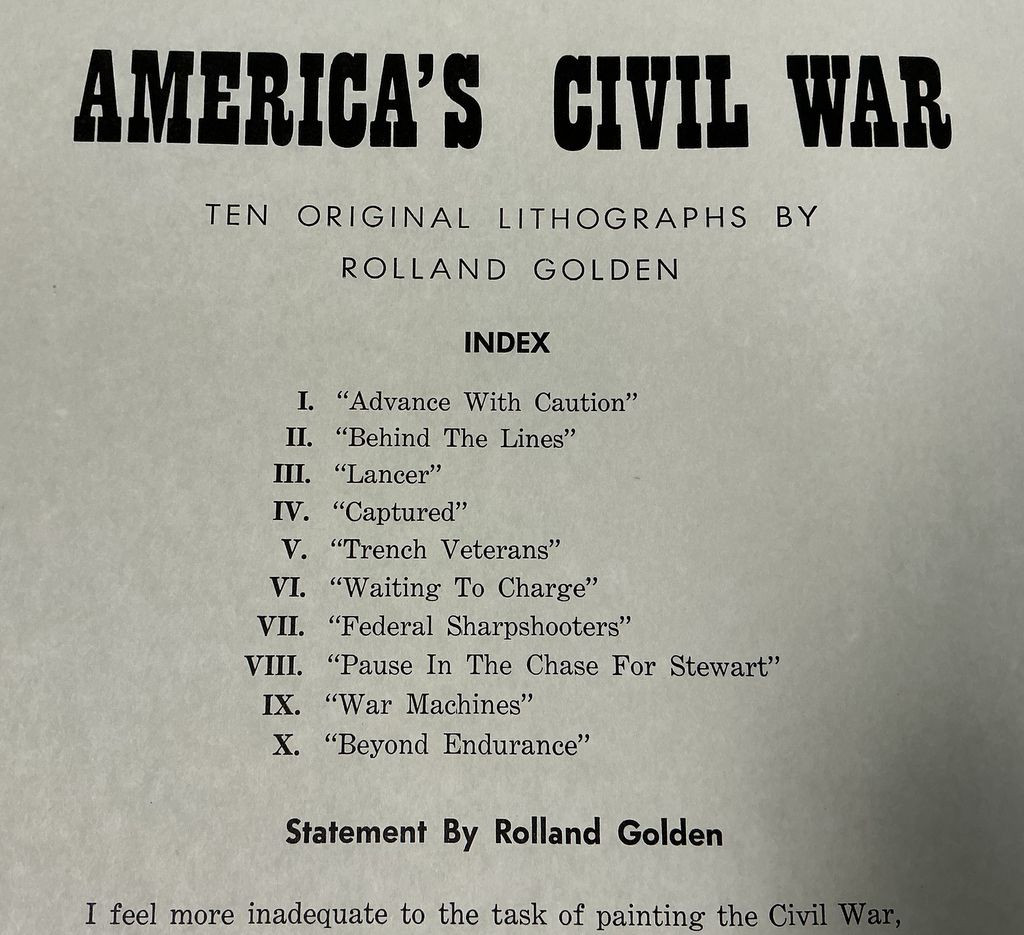 AMERICA'S CIVIL WAR

TEN ORIGINAL LITHOGRAPHS BY
ROLLAND GOLDEN

INDEX

I. "Advance With Caution"
II. "Behind The Lines"
III. "Lancer"
IV. "Captured"
V. "Trench Veterans"
VI. "Waiting To Charge"
VII. "Federal Sharpshooters"
VIII. "Pause In The Chase For Stewart"
IX. "War Machines"
X. "Beyond Endurance"

Statement By Rolland Golden

I feel more inadequate to the task of painting the Civil War,